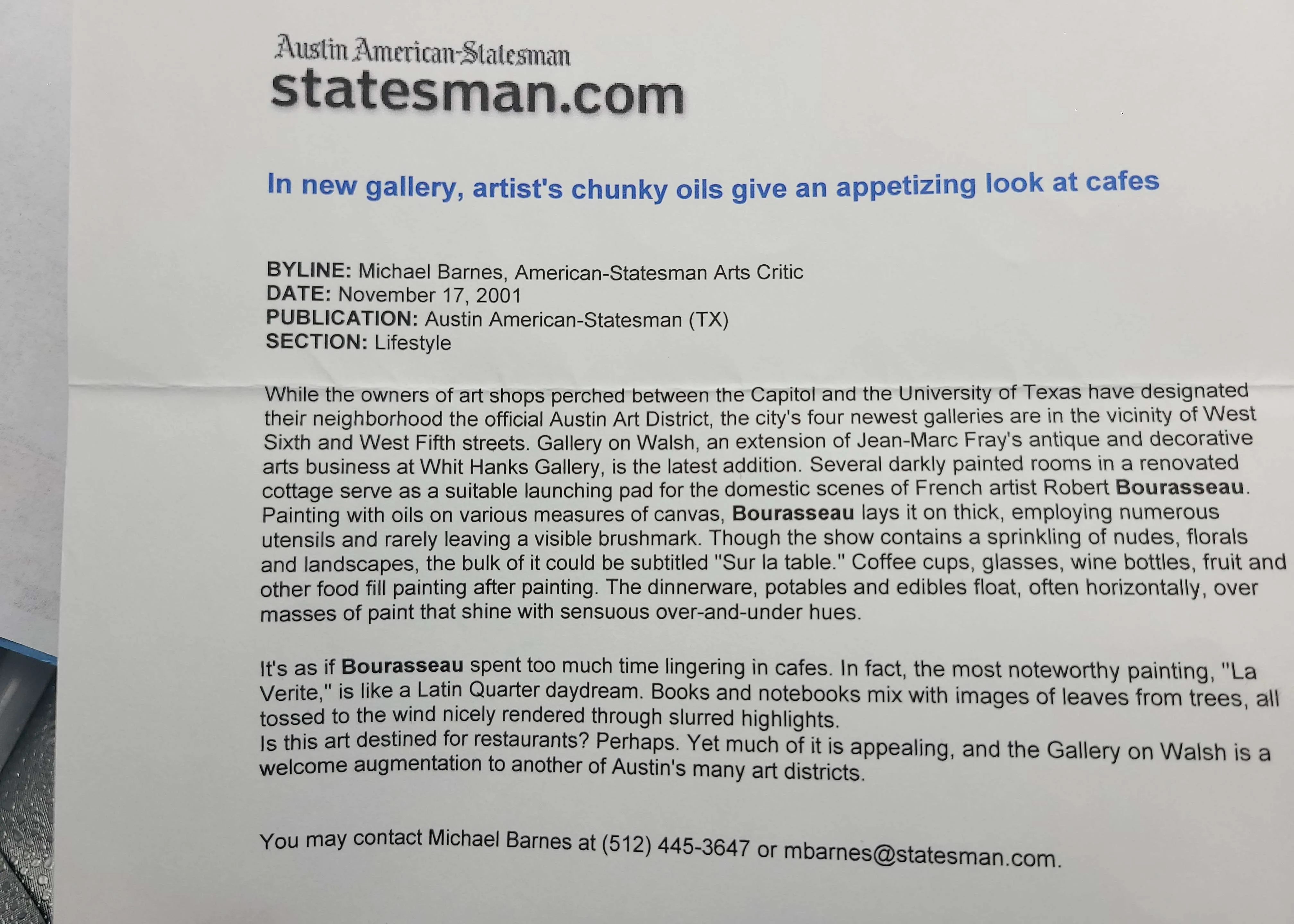 Austin American-Statesman
statesman.com

In new gallery, artist's chunky oils give an appetizing look at cafes

BYLINE: Michael Barnes, American-Statesman Arts Critic
DATE: November 17, 2001
PUBLICATION: Austin American-Statesman (TX)
SECTION: Lifestyle

While the owners of art shops perched between the Capitol and the University of Texas have designated their neighborhood the official Austin Art District, the city's four newest galleries are in the vicinity of West Sixth and West Fifth streets. Gallery on Walsh, an extension of Jean-Marc Fray's antique and decorative arts business at Whit Hanks Gallery, is the latest addition. Several darkly painted rooms in a renovated cottage serve as a suitable launching pad for the domestic scenes of French artist Robert Bourasseau. Painting with oils on various measures of canvas, Bourasseau lays it on thick, employing numerous utensils and rarely leaving a visible brushmark. Though the show contains a sprinkling of nudes, florals and landscapes, the bulk of it could be subtitled "Sur la table." Coffee cups, glasses, wine bottles, fruit and other food fill painting after painting. The dinnerware, potables and edibles float, often horizontally, over masses of paint that shine with sensuous over-and-under hues.

It's as if Bourasseau spent too much time lingering in cafes. In fact, the most noteworthy painting, "La Verite," is like a Latin Quarter daydream. Books and notebooks mix with images of leaves from trees, all tossed to the wind nicely rendered through slurred highlights.
Is this art destined for restaurants? Perhaps. Yet much of it is appealing, and the Gallery on Walsh is a welcome augmentation to another of Austin's many art districts.

You may contact Michael Barnes at (512) 445-3647 or mbarnes@statesman.com.